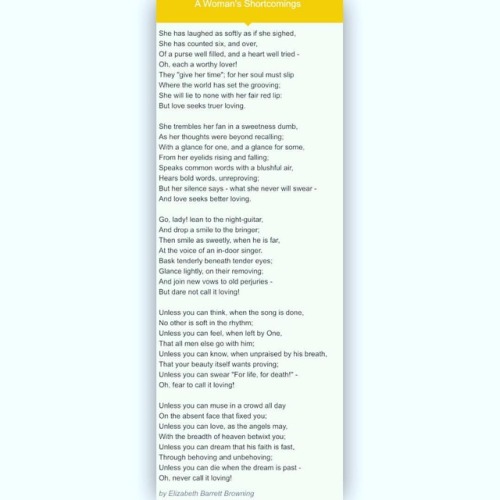 A Woman's Shortcomings

She has laughed as softly as if she sighed,
She has counted six, and over,
Of a purse well filled, and a heart well tried -
Oh, each a worthy lover!
They "give her time"; for her soul must slip
Where the world has set the grooving;
She will lie to none with her fair red lip:
But love seeks truer loving.

She trembles her fan in a sweetness dumb,
As her thoughts were beyond recalling;
With a glance for one, and a glance for some,
From her eyelids rising and falling;
Speaks common words with a blushful air,
Hears bold words, unreproving;
But her silence says - what she never will swear -
And love seeks better loving.

Go, lady! lean to the night-guitar,
And drop a smile to the bringer;
Then smile as sweetly, when he is far,
At the voice of an in-door singer.
Bask tenderly beneath tender eyes;
Glance lightly, on their removing;
And join new vows to old perjuries -
But dare not call it loving!

Unless you can think, when the song is done,
No other is soft in the rhythm;
Unless you can feel, when left by One,
That all men else go with him;
Unless you can know, when unpraised by his breath,
That your beauty itself wants proving;
Unless you can swear "For life, for death!" -
Oh, fear to call it loving!

Unless you can muse in a crowd all day
On the absent face that fixed you;
Unless you can love, as the angels may,
With the breadth of heaven betwixt you;
Unless you can dream that his faith is fast,
Through behoving and unbehoving;
Unless you can die when the dream is past -
Oh, never call it loving!

by Elizabeth Barrett Browning